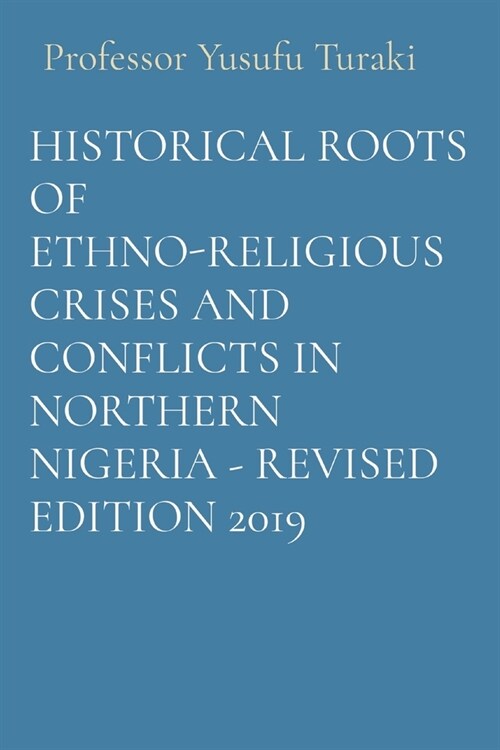 Professor Yusufu Turaki

HISTORICAL ROOTS OF ETHNO-RELIGIOUS CRISES AND CONFLICTS IN NORTHERN NIGERIA - REVISED EDITION 2019